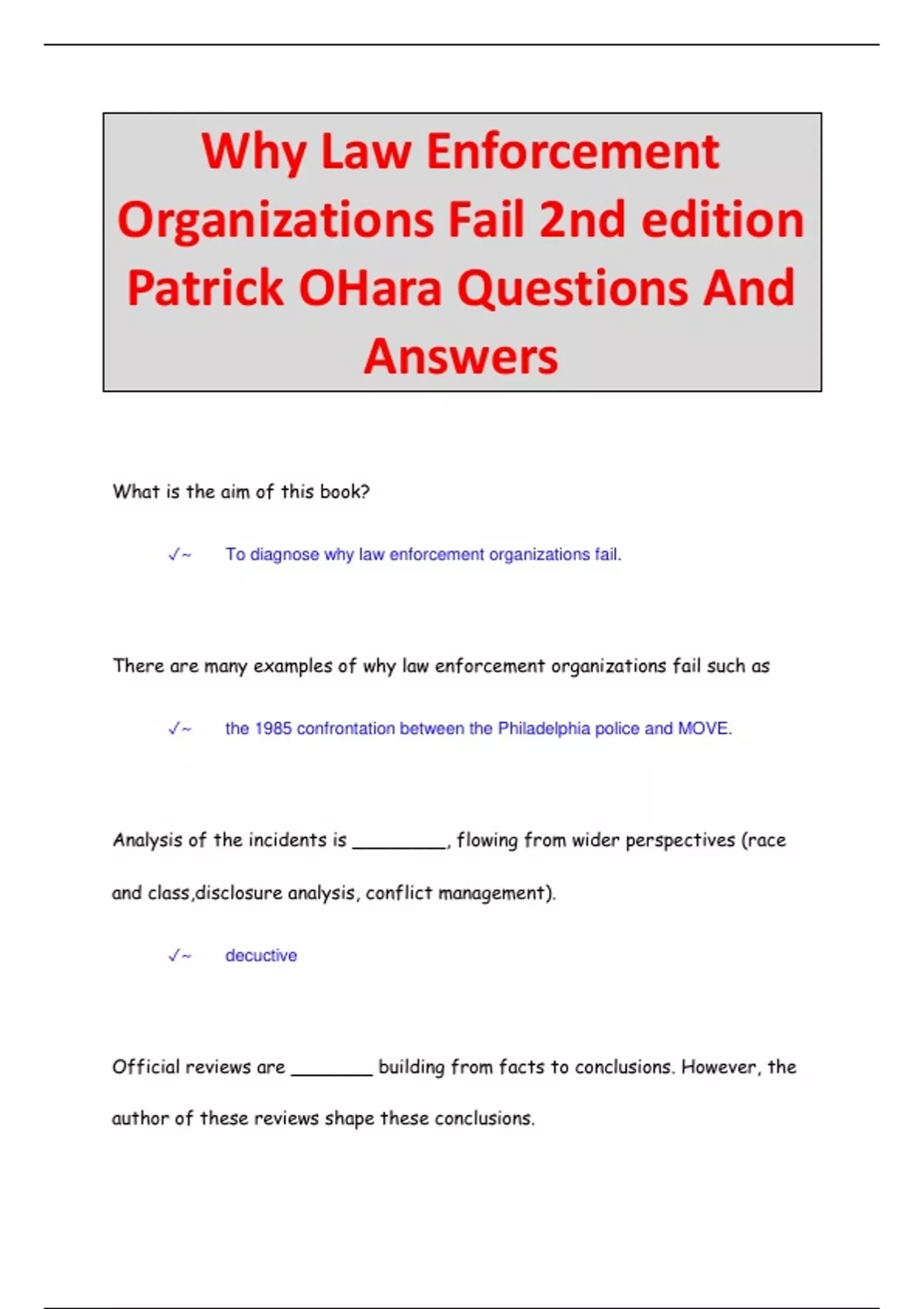 Why Law Enforcement Organizations Fail 2nd edition Patrick OHara Questions And Answers

What is the aim of this book?

✓~ To diagnose why law enforcement organizations fail.

There are many examples of why law enforcement organizations fail such as

✓~ the 1985 confrontation between the Philadelphia police and MOVE.

Analysis of the incidents is _________, flowing from wider perspectives (race and class,disclosure analysis, conflict management).

✓~ decuctive

Official reviews are ________ building from facts to conclusions. However, the author of these reviews shape these conclusions.